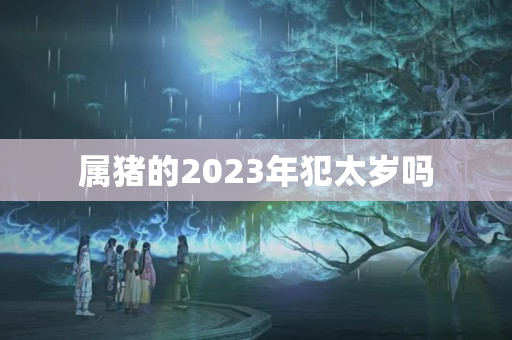 属猪的2023年犯太岁吗